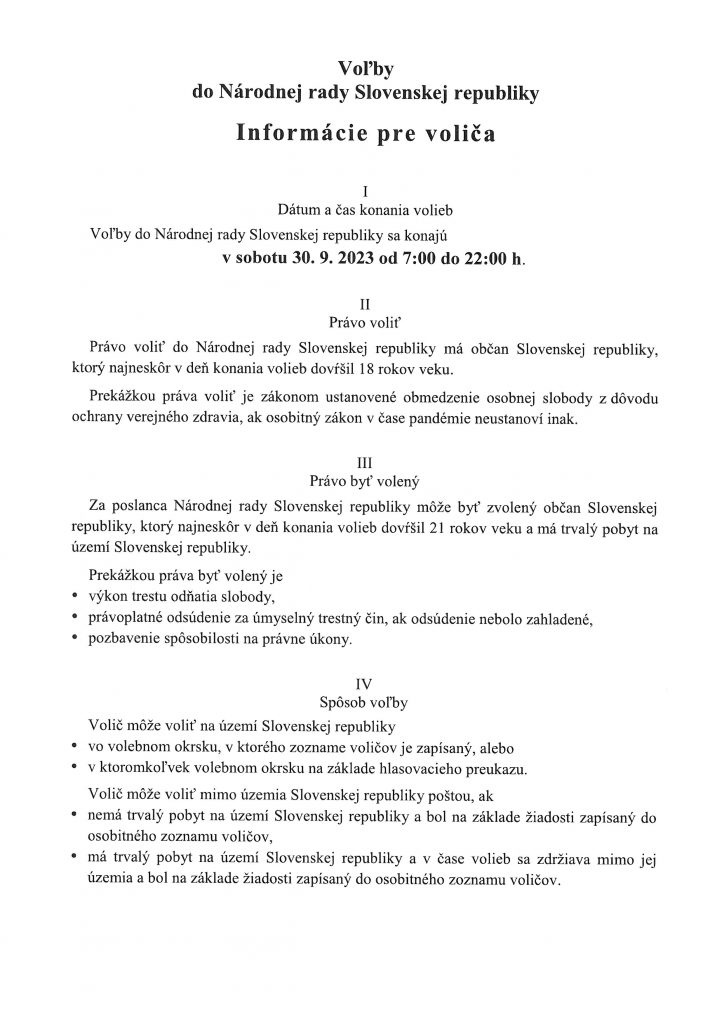 Voľby
do Národnej rady Slovenskej republiky

Informácie pre voliča

I
Dátum a čas konania volieb

Voľby do Národnej rady Slovenskej republiky sa konajú
v sobotu 30. 9. 2023 od 7:00 do 22:00 h.

II
Právo voliť

Právo voliť do Národnej rady Slovenskej republiky má občan Slovenskej republiky, ktorý najneskôr v deň konania volieb dovŕšil 18 rokov veku.

Prekážkou práva voliť je zákonom ustanovené obmedzenie osobnej slobody z dôvodu ochrany verejného zdravia, ak osobitný zákon v čase pandémie neustanoví inak.

III
Právo byť volený

Za poslanca Národnej rady Slovenskej republiky môže byť zvolený občan Slovenskej republiky, ktorý najneskôr v deň konania volieb dovŕšil 21 rokov veku a má trvalý pobyt na území Slovenskej republiky.

Prekážkou práva byť volený je
• výkon trestu odňatia slobody,
• právoplatné odsúdenie za úmyselný trestný čin, ak odsúdenie nebolo zahladené,
• pozbavenie spôsobilosti na právne úkony.

IV
Spôsob voľby

Volič môže voliť na území Slovenskej republiky
• vo volebnom okrsku, v ktorého zozname voličov je zapísaný, alebo
• v ktoromkoľvek volebnom okrsku na základe hlasovacieho preukazu.

Volič môže voliť mimo územia Slovenskej republiky poštou, ak
• nemá trvalý pobyt na území Slovenskej republiky a bol na základe žiadosti zapísaný do osobitného zoznamu voličov,
• má trvalý pobyt na území Slovenskej republiky a v čase volieb sa zdržiava mimo jej územia a bol na základe žiadosti zapísaný do osobitného zoznamu voličov.